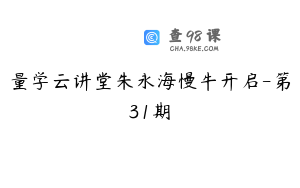 查98课
CHA.98KE.COM

量学云讲堂朱永海慢牛开启-第31期